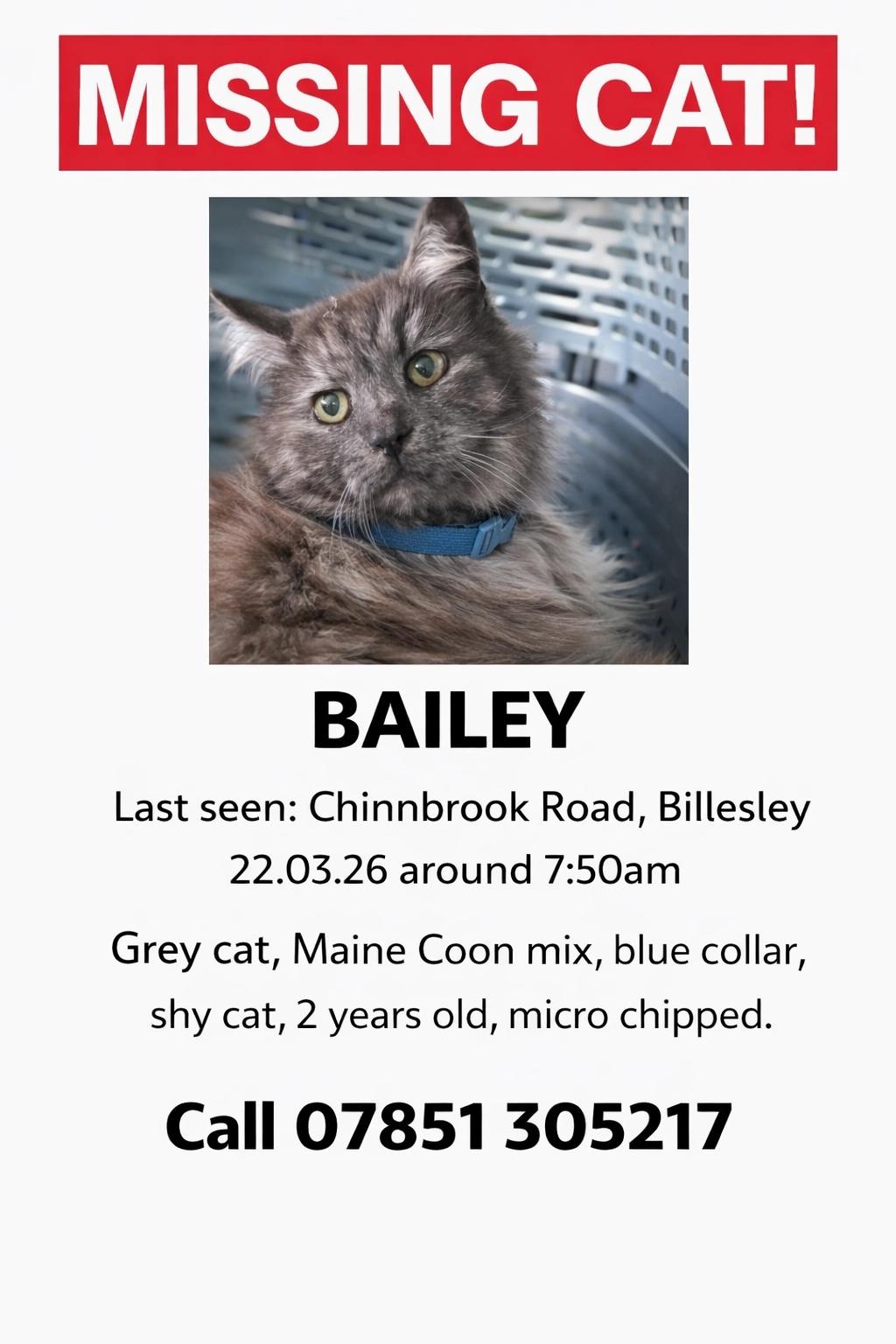 MISSING CAT!

BAILEY

Last seen: Chinnbrook Road, Billesley
22.03.26 around 7:50am

Grey cat, Maine Coon mix, blue collar, shy cat, 2 years old, micro chipped.

Call 07851 305217